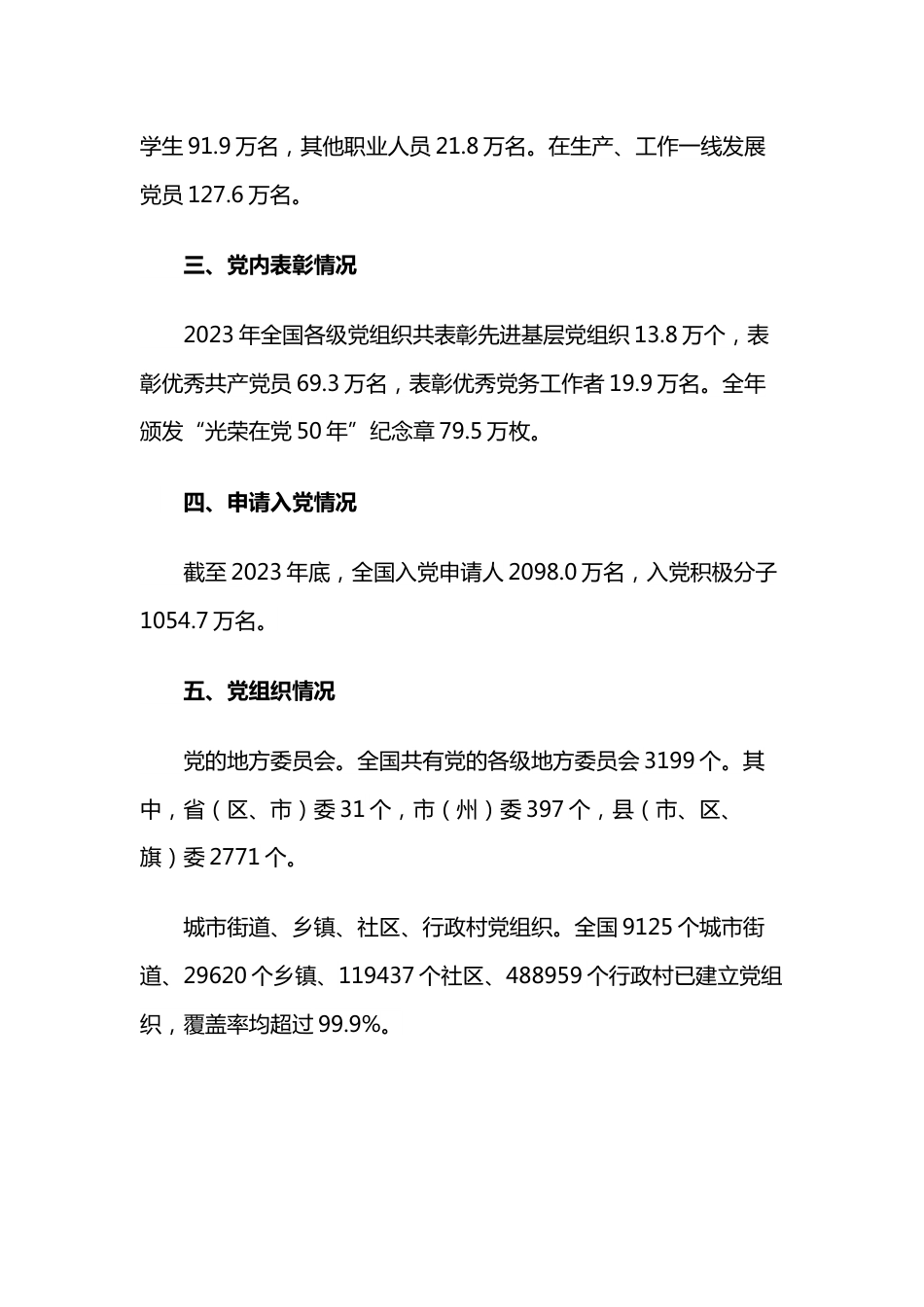 学生 91.9 万名，其他职业人员 21.8 万名。在生产、工作一线发展党员 127.6 万名。

三、党内表彰情况

2023 年全国各级党组织共表彰先进基层党组织 13.8 万个，表彰优秀共产党员 69.3 万名，表彰优秀党务工作者 19.9 万名。全年颁发“光荣在党 50 年”纪念章 79.5 万枚。

四、申请入党情况

截至 2023 年底，全国入党申请人 2098.0 万名，入党积极分子 1054.7 万名。

五、党组织情况

党的地方委员会。全国共有党的各级地方委员会 3199 个。其中，省（区、市）委 31 个，市（州）委 397 个，县（市、区、旗）委 2771 个。

城市街道、乡镇、社区、行政村党组织。全国 9125 个城市街道、29620 个乡镇、119437 个社区、488959 个行政村已建立党组织，覆盖率均超过 99.9%。